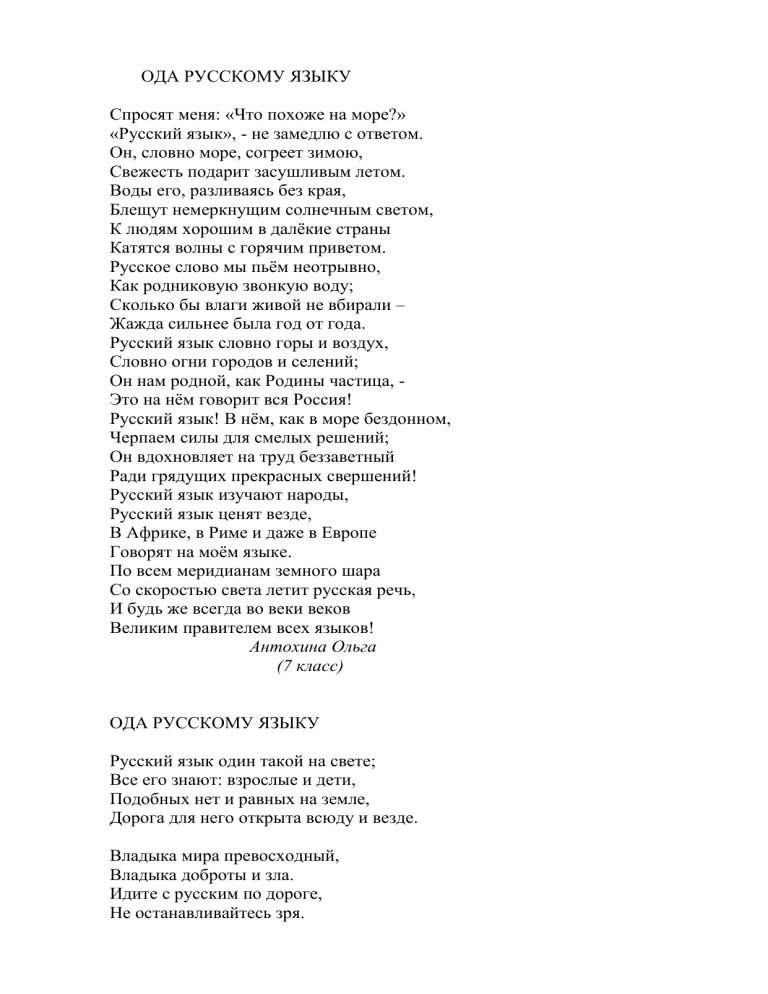 ОДА РУССКОМУ ЯЗЫКУ

Спросят меня: «Что похоже на море?»
«Русский язык», - не замедлю с ответом.
Он, словно море, согреет зимою,
Свежесть подарит засушливым летом.
Воды его, разливаясь без края,
Блещут немеркнущим солнечным светом,
К людям хорошим в далёкие страны
Катятся волны с горячим приветом.
Русское слово мы пьём неотрывно,
Как родниковую звонкую воду;
Сколько бы влаги живой не вбирали –
Жажда сильнее была год от года.
Русский язык словно горы и воздух,
Словно огни городов и селений;
Он нам родной, как Родины частица, -
Это на нём говорит вся Россия!
Русский язык! В нём, как в море бездонном,
Черпаем силы для смелых решений;
Он вдохновляет на труд беззаветный
Ради грядущих прекрасных свершений!
Русский язык изучают народы,
Русский язык ценят везде,
В Африке, в Риме и даже в Европе
Говорят на моём языке.
По всем меридианам земного шара
Со скоростью света летит русская речь,
И будь же всегда во веки веков
Великим правителем всех языков!
Антохина Ольга
(7 класс)

ОДА РУССКОМУ ЯЗЫКУ

Русский язык один такой на свете;
Все его знают: взрослые и дети,
Подобных нет и равных на земле,
Дорога для него открыта всюду и везде.

Владыка мира превосходный,
Владыка доброты и зла.
Идите с русским по дороге,
Не останавливайтесь зря.